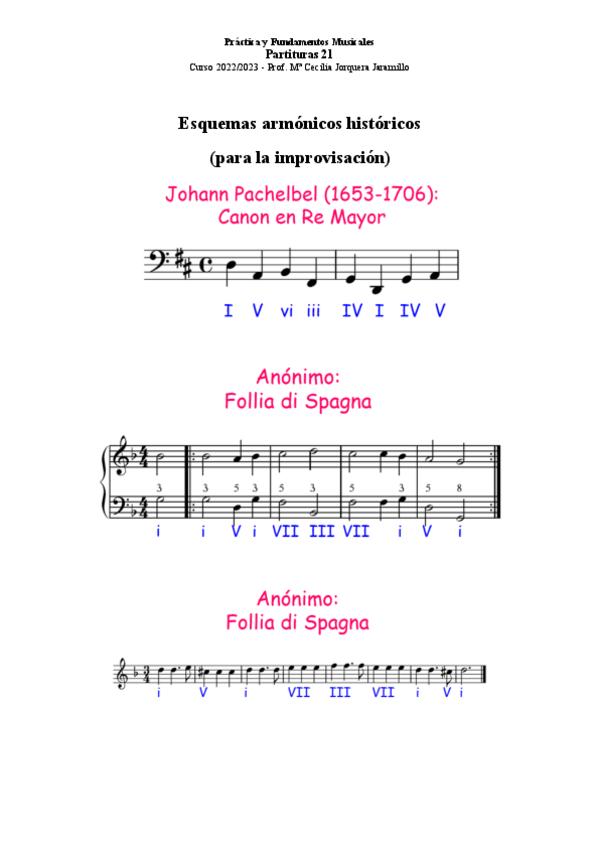 Práctica y Fundamentos Musicales
Partituras 21
Curso 2022/2023 - Prof. Mª Cecilia Jorquera Jaramillo

Esquemas armónicos históricos

(para la improvisación)

Johann Pachelbel (1653-1706):
Canon en Re Mayor

I V vi iii IV I IV V

Anónimo:
Follia di Spagna

3 3 5 3 5 3 5 3 5 8

i i V i VII III VII i V i

Anónimo:
Follia di Spagna

i V i VII III VII i V i